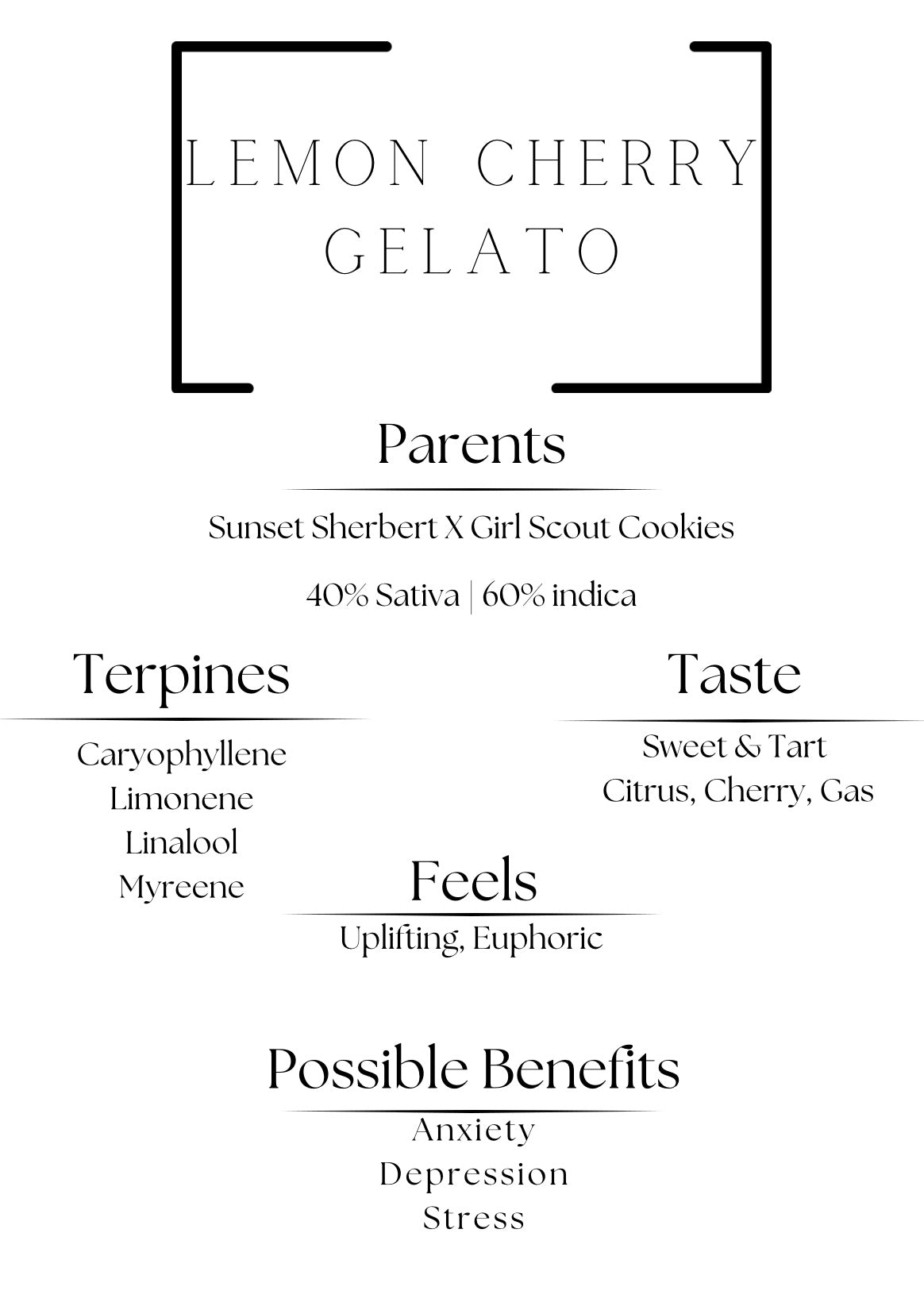 LEMON CHERRY GELATO

Parents

Sunset Sherbert X Girl Scout Cookies

40% Sativa | 60% indica

Terpines

Caryophyllene
Limonene
Linalool
Myreene

Taste

Sweet & Tart
Citrus, Cherry, Gas

Feels

Uplifting, Euphoric

Possible Benefits

Anxiety
Depression
Stress